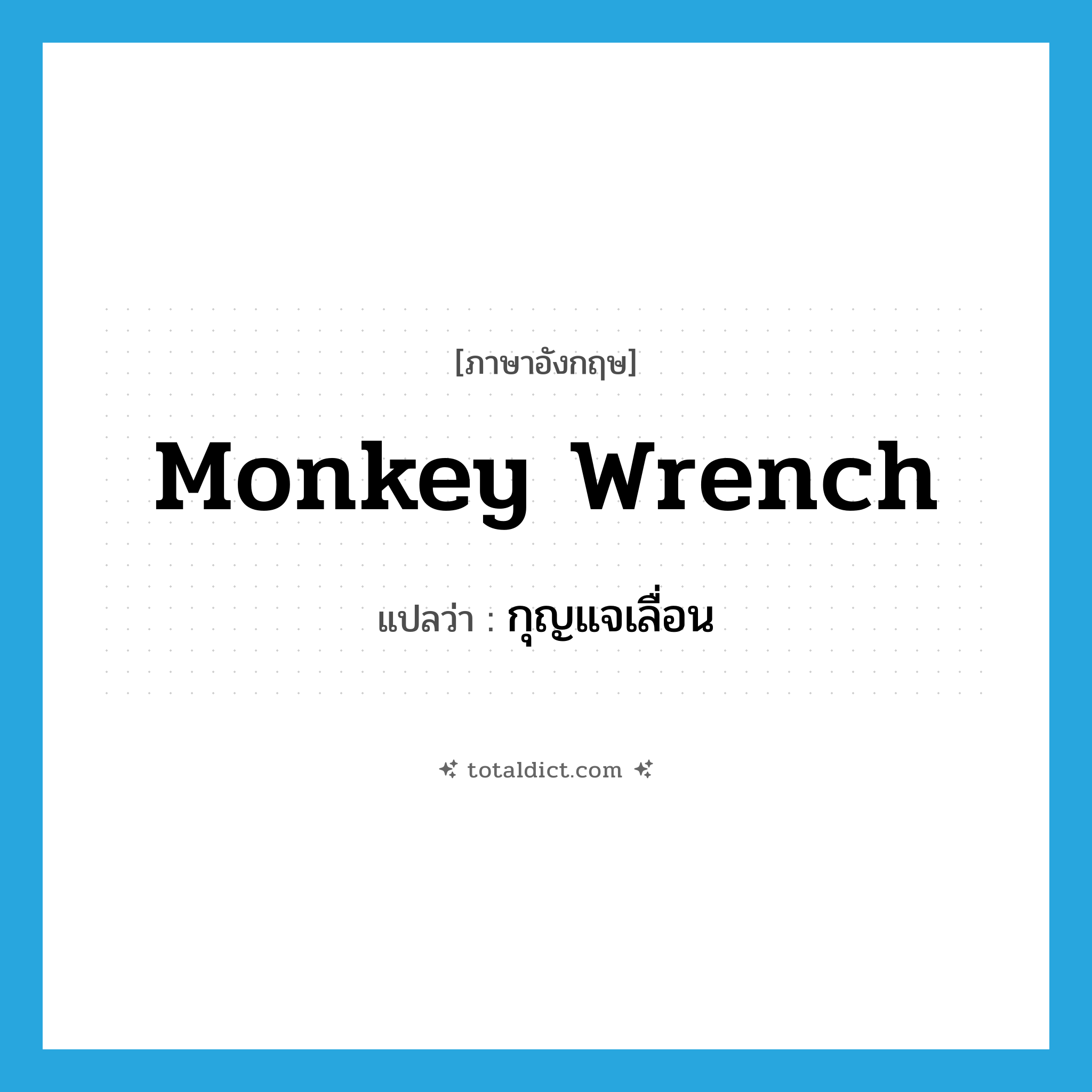 [ภาษาอังกฤษ]

Monkey Wrench

แปลว่า : กุญแจเลื่อน

totaldict.com